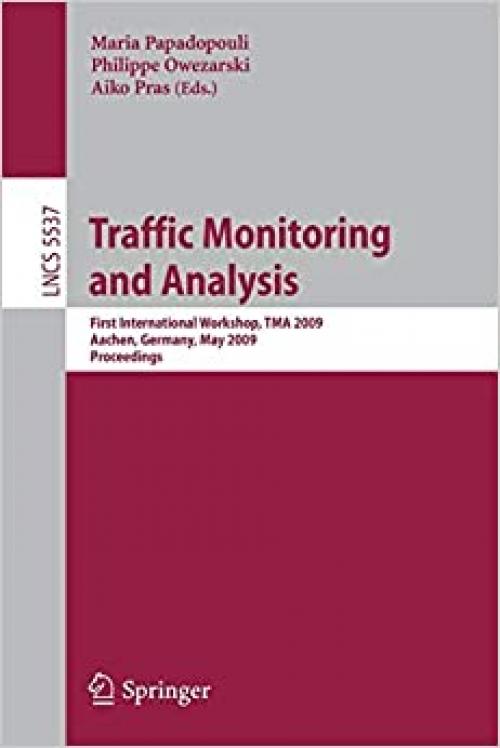 Maria Papadopouli
Philippe Owezarski
Aiko Pras (Eds.)

LNCS 5537

Traffic Monitoring and Analysis

First International Workshop, TMA 2009
Aachen, Germany, May 2009
Proceedings

Springer